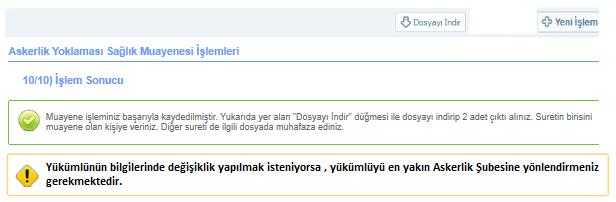 Dosyayı İndir

Yeni İşlem

Askerlik Yoklaması Sağlık Muayenesi İşlemleri

10/10) İşlem Sonucu

Muayene işleminiz başarıyla kaydedilmiştir. Yukarıda yer alan "Dosyayı İndir" düğmesi ile dosyayı indirip 2 adet çıktı alınız. Suretin birisini muayene olan kişiye veriniz. Diğer sureti de ilgili dosyada muhafaza ediniz.

Yükümlünün bilgilerinde değişiklik yapılmak isteniyorsa , yükümlüyü en yakın Askerlik Şubesine yönlendirmeniz gerekmektedir.